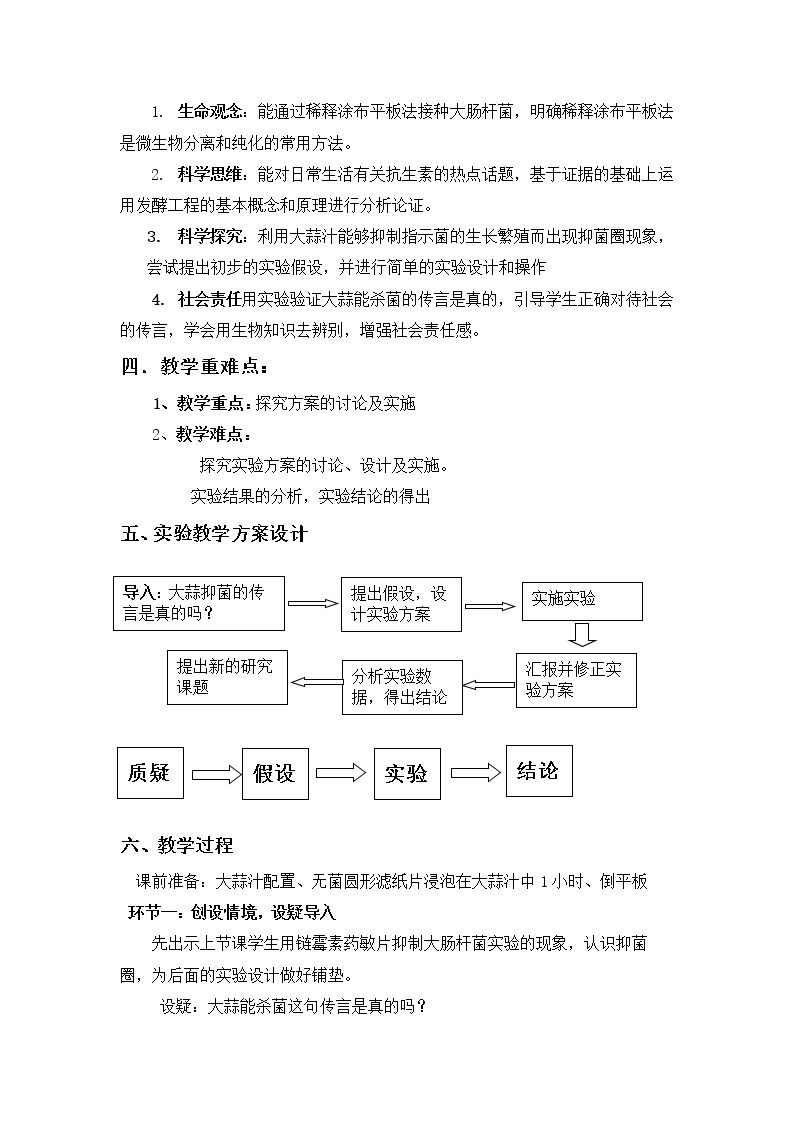 1. 生命观念：能通过稀释涂布平板法接种大肠杆菌，明确稀释涂布平板法是微生物分离和纯化的常用方法。

2. 科学思维：能对日常生活有关抗生素的热点话题，基于证据的基础上运用发酵工程的基本概念和原理进行分析论证。

3. 科学探究：利用大蒜汁能够抑制指示菌的生长繁殖而出现抑菌圈现象，尝试提出初步的实验假设，并进行简单的实验设计和操作

4. 社会责任用实验验证大蒜能杀菌的传言是真的，引导学生正确对待社会的传言，学会用生物知识去辨别，增强社会责任感。

四．教学重难点：

1、教学重点：探究方案的讨论及实施

2、教学难点：

探究实验方案的讨论、设计及实施。

实验结果的分析，实验结论的得出

五、实验教学方案设计

导入：大蒜抑菌的传言是真的吗？

提出假设，设计实验方案

实施实验

汇报并修正实验方案

分析实验数据，得出结论

提出新的研究课题

质疑

假设

实验

结论

六、教学过程

课前准备：大蒜汁配置、无菌圆形滤纸片浸泡在大蒜汁中1小时、倒平板

环节一：创设情境，设疑导入

先出示上节课学生用链霉素药敏片抑制大肠杆菌实验的现象，认识抑菌圈，为后面的实验设计做好铺垫。

设疑：大蒜能杀菌这句传言是真的吗？